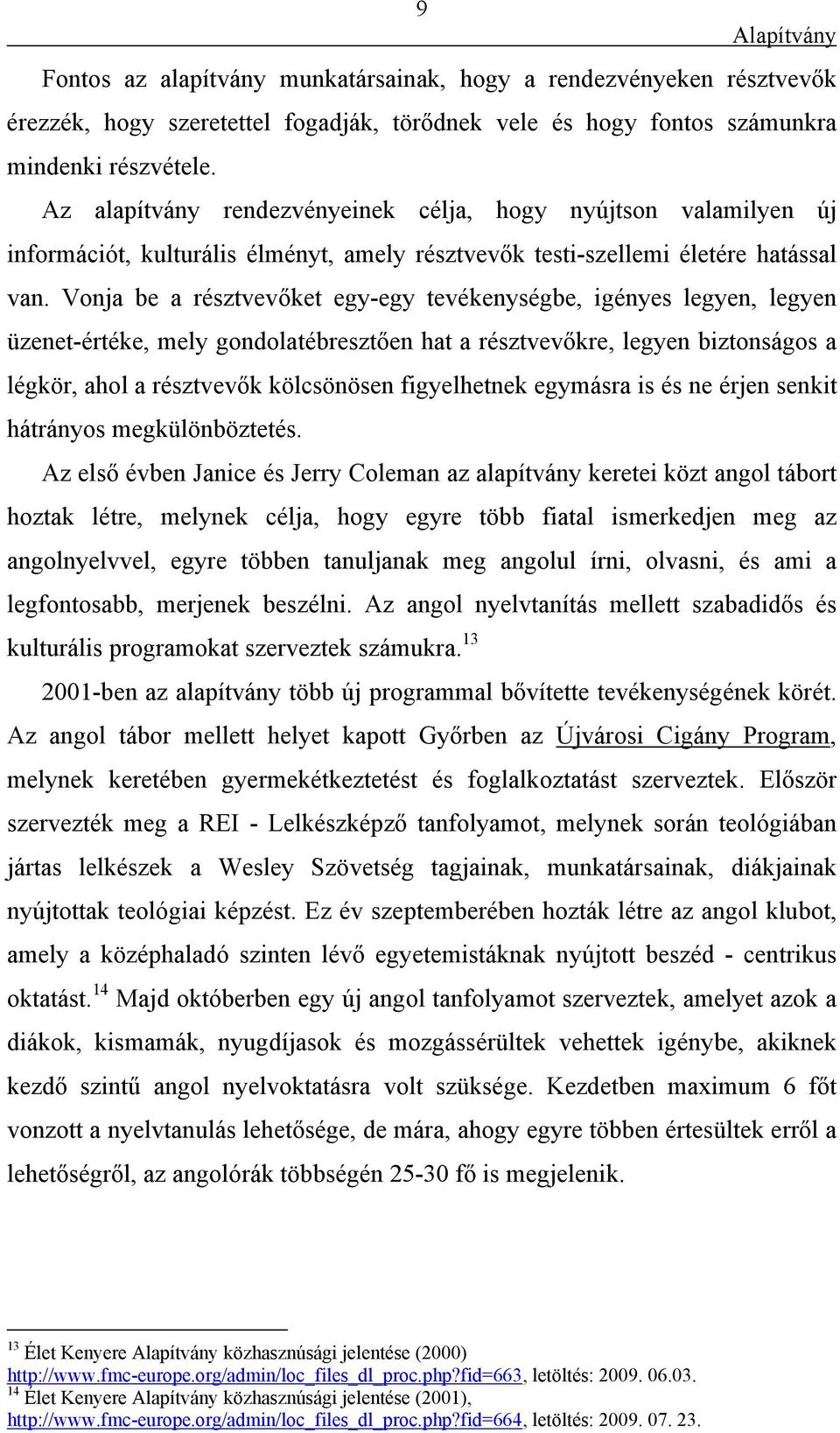 9

Alapítvány

Fontos az alapítvány munkatársainak, hogy a rendezvényeken résztvevők érezzék, hogy szeretettel fogadják, törődnek vele és hogy fontos számunkra mindenki részvétele.

Az alapítvány rendezvényeinek célja, hogy nyújtson valamilyen új információt, kulturális élményt, amely résztvevők testi-szellemi életére hatással van. Vonja be a résztvevőket egy-egy tevékenységbe, igényes legyen, legyen üzenet-értéke, mely gondolatébresztően hat a résztvevőkre, legyen biztonságos a légkör, ahol a résztvevők kölcsönösen figyelhetnek egymásra is és ne érjen senkit hátrányos megkülönböztetés.

Az első évben Janice és Jerry Coleman az alapítvány keretei közt angol tábort hoztak létre, melynek célja, hogy egyre több fiatal ismerkedjen meg az angolnyelvvel, egyre többen tanuljanak meg angolul írni, olvasni, és ami a legfontosabb, merjenek beszélni. Az angol nyelvtanítás mellett szabadidős és kulturális programokat szerveztek számukra.$^{13}$

2001-ben az alapítvány több új programmal bővítette tevékenységének körét. Az angol tábor mellett helyet kapott Győrben az Újvárosi Cigány Program, melynek keretében gyermekétkeztetést és foglalkoztatást szerveztek. Először szervezték meg a REI - Lelkészképző tanfolyamot, melynek során teológiában jártas lelkészek a Wesley Szövetség tagjainak, munkatársainak, diákjainak nyújtottak teológiai képzést. Ez év szeptemberében hozták létre az angol klubot, amely a középhaladó szinten lévő egyetemistáknak nyújtott beszéd - centrikus oktatást.$^{14}$ Majd októberben egy új angol tanfolyamot szerveztek, amelyet azok a diákok, kismamák, nyugdíjasok és mozgássérültek vehettek igénybe, akiknek kezdő szintű angol nyelvoktatásra volt szüksége. Kezdetben maximum 6 főt vonzott a nyelvtanulás lehetősége, de mára, ahogy egyre többen értesültek erről a lehetőségről, az angolórák többségén 25-30 fő is megjelenik.

$^{13}$ Élet Kenyere Alapítvány közhasznúsági jelentése (2000) http://www.fmc-europe.org/admin/loc_files_dl_proc.php?fid=663, letöltés: 2009. 06.03.
$^{14}$ Élet Kenyere Alapítvány közhasznúsági jelentése (2001), http://www.fmc-europe.org/admin/loc_files_dl_proc.php?fid=664, letöltés: 2009. 07. 23.